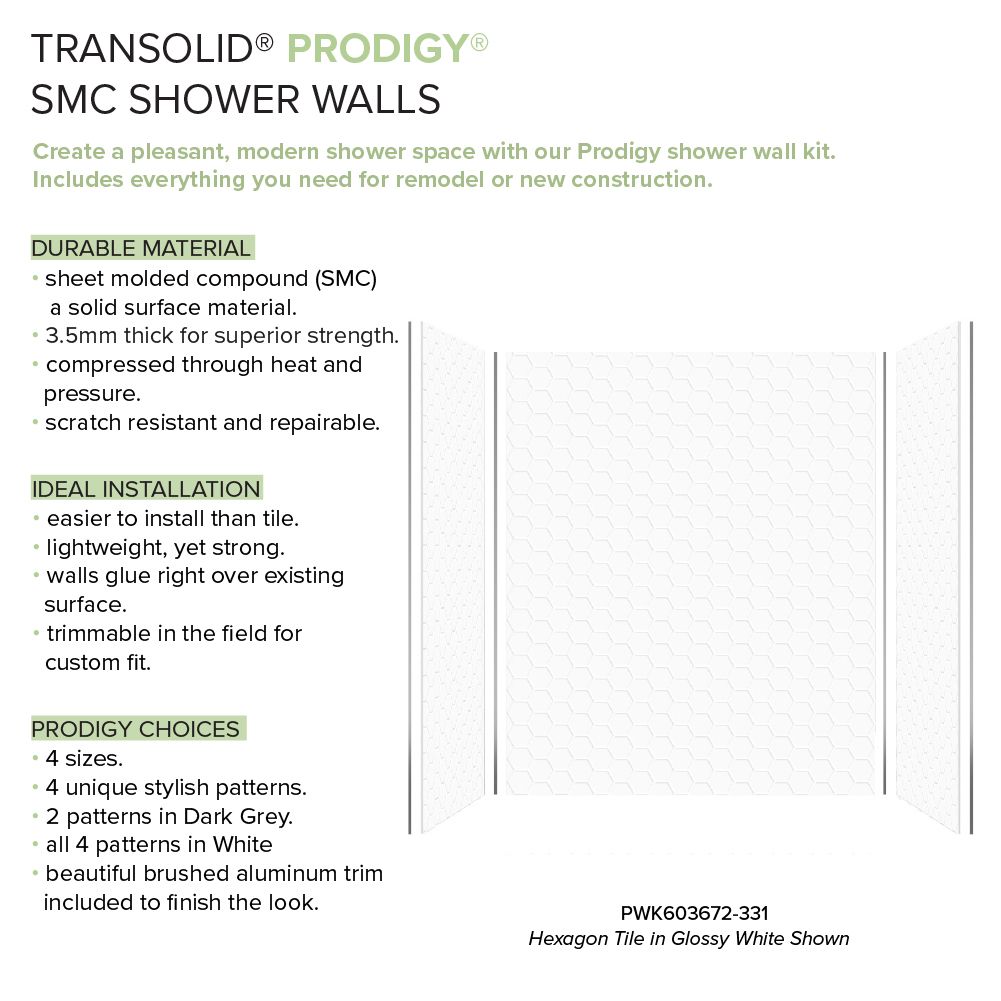 TRANSOLID® PRODIGY®
SMC SHOWER WALLS

Create a pleasant, modern shower space with our Prodigy shower wall kit. Includes everything you need for remodel or new construction.

DURABLE MATERIAL
• sheet molded compound (SMC) a solid surface material.
• 3.5mm thick for superior strength.
• compressed through heat and pressure.
• scratch resistant and repairable.

IDEAL INSTALLATION
• easier to install than tile.
• lightweight, yet strong.
• walls glue right over existing surface.
• trimmable in the field for custom fit.

PRODIGY CHOICES
• 4 sizes.
• 4 unique stylish patterns.
• 2 patterns in Dark Grey.
• all 4 patterns in White
• beautiful brushed aluminum trim included to finish the look.

PWK603672-331
Hexagon Tile in Glossy White Shown